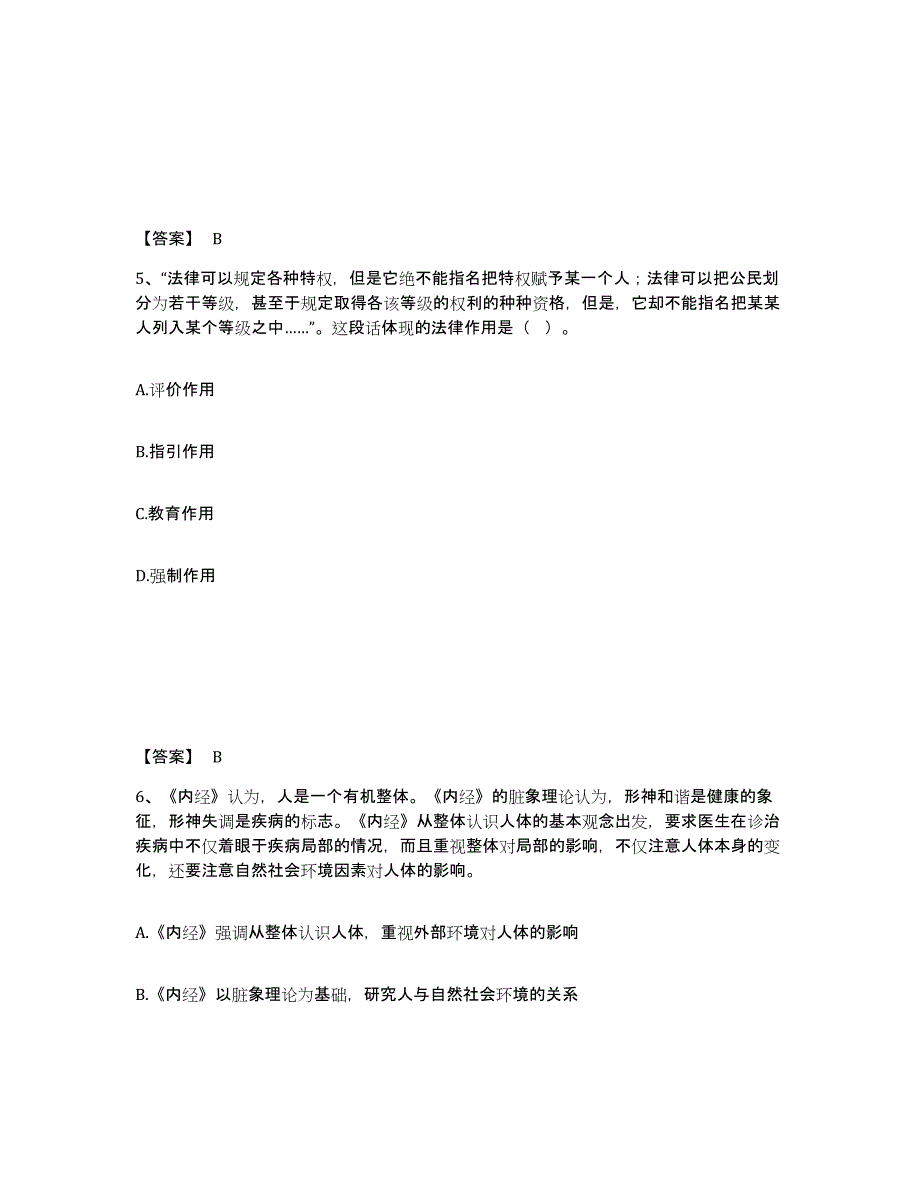 【答案】 B

5、“法律可以规定各种特权，但是它绝不能指名把特权赋予某一个人；法律可以把公民划分为若干等级，甚至于规定取得各该等级的权利的种种资格，但是，它却不能指名把某某人列入某个等级之中……”。这段话体现的法律作用是（ ）。

A.评价作用

B.指引作用

C.教育作用

D.强制作用

【答案】 B

6、《内经》认为，人是一个有机整体。《内经》的脏象理论认为，形神和谐是健康的象征，形神失调是疾病的标志。《内经》从整体认识人体的基本观念出发，要求医生在诊治疾病中不仅着眼于疾病局部的情况，而且重视整体对局部的影响，不仅注意人体本身的变化，还要注意自然社会环境因素对人体的影响。

A.《内经》强调从整体认识人体，重视外部环境对人体的影响

B.《内经》以脏象理论为基础，研究人与自然社会环境的关系